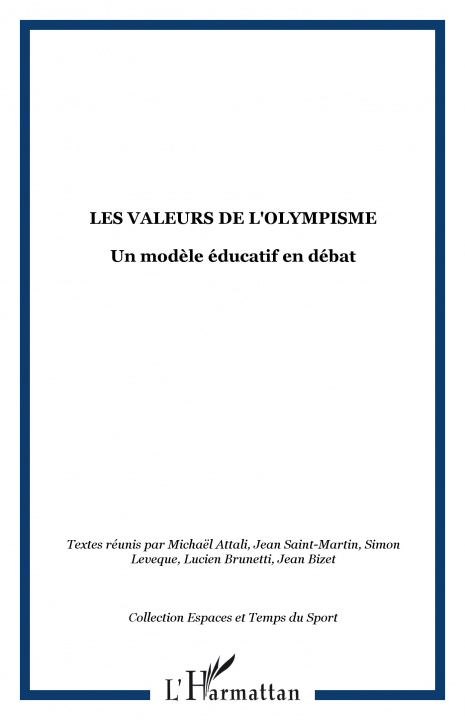 LES VALEURS DE L'OLYMPISME

Un modèle éducatif en débat

Textes réunis par Michaël Attali, Jean Saint-Martin, Simon Leveque, Lucien Brunetti, Jean Bizet

Collection Espaces et Temps du Sport

L'Harmattan